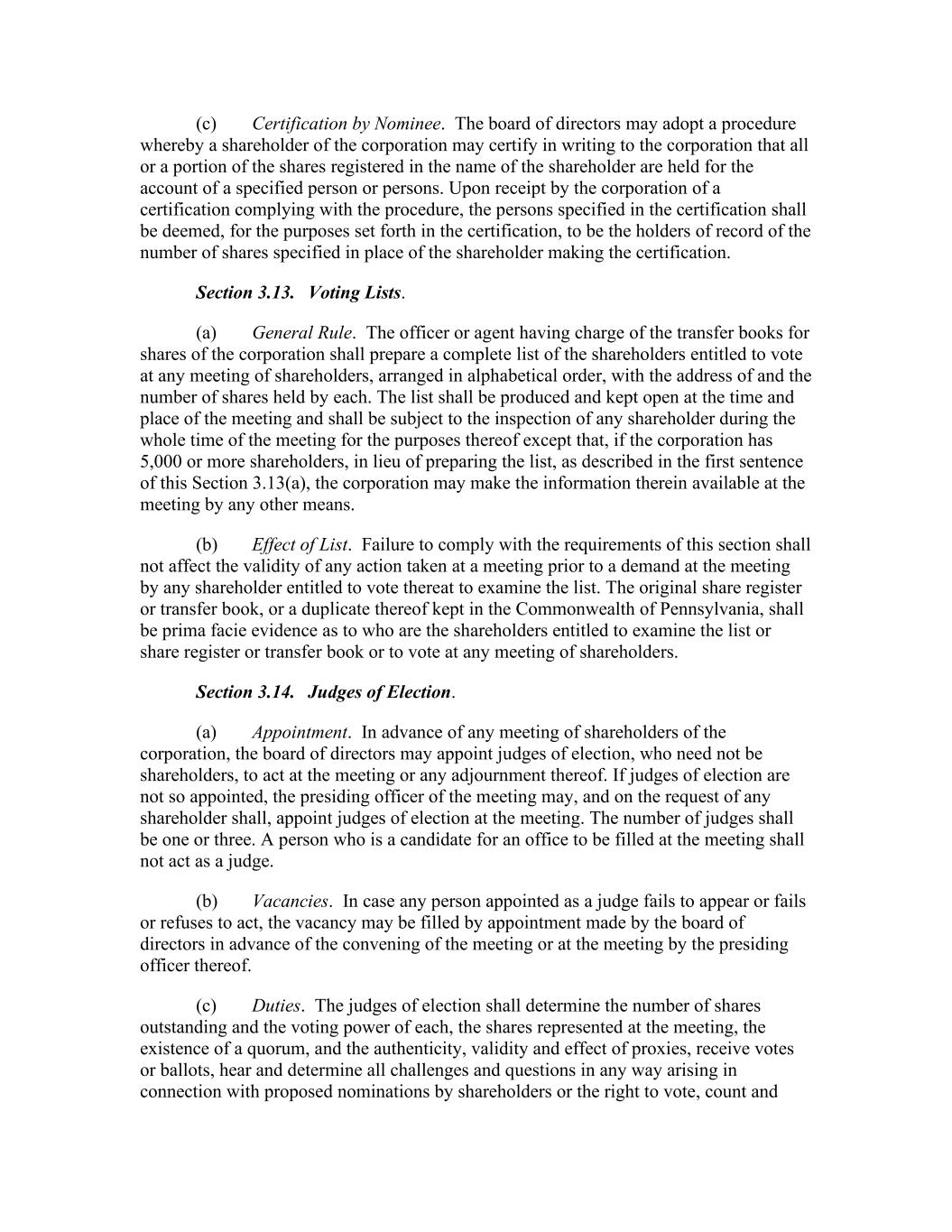 (c) Certification by Nominee. The board of directors may adopt a procedure whereby a shareholder of the corporation may certify in writing to the corporation that all or a portion of the shares registered in the name of the shareholder are held for the account of a specified person or persons. Upon receipt by the corporation of a certification complying with the procedure, the persons specified in the certification shall be deemed, for the purposes set forth in the certification, to be the holders of record of the number of shares specified in place of the shareholder making the certification.

Section 3.13. Voting Lists.

(a) General Rule. The officer or agent having charge of the transfer books for shares of the corporation shall prepare a complete list of the shareholders entitled to vote at any meeting of shareholders, arranged in alphabetical order, with the address of and the number of shares held by each. The list shall be produced and kept open at the time and place of the meeting and shall be subject to the inspection of any shareholder during the whole time of the meeting for the purposes thereof except that, if the corporation has 5,000 or more shareholders, in lieu of preparing the list, as described in the first sentence of this Section 3.13(a), the corporation may make the information therein available at the meeting by any other means.

(b) Effect of List. Failure to comply with the requirements of this section shall not affect the validity of any action taken at a meeting prior to a demand at the meeting by any shareholder entitled to vote thereat to examine the list. The original share register or transfer book, or a duplicate thereof kept in the Commonwealth of Pennsylvania, shall be prima facie evidence as to who are the shareholders entitled to examine the list or share register or transfer book or to vote at any meeting of shareholders.

Section 3.14. Judges of Election.

(a) Appointment. In advance of any meeting of shareholders of the corporation, the board of directors may appoint judges of election, who need not be shareholders, to act at the meeting or any adjournment thereof. If judges of election are not so appointed, the presiding officer of the meeting may, and on the request of any shareholder shall, appoint judges of election at the meeting. The number of judges shall be one or three. A person who is a candidate for an office to be filled at the meeting shall not act as a judge.

(b) Vacancies. In case any person appointed as a judge fails to appear or fails or refuses to act, the vacancy may be filled by appointment made by the board of directors in advance of the convening of the meeting or at the meeting by the presiding officer thereof.

(c) Duties. The judges of election shall determine the number of shares outstanding and the voting power of each, the shares represented at the meeting, the existence of a quorum, and the authenticity, validity and effect of proxies, receive votes or ballots, hear and determine all challenges and questions in any way arising in connection with proposed nominations by shareholders or the right to vote, count and